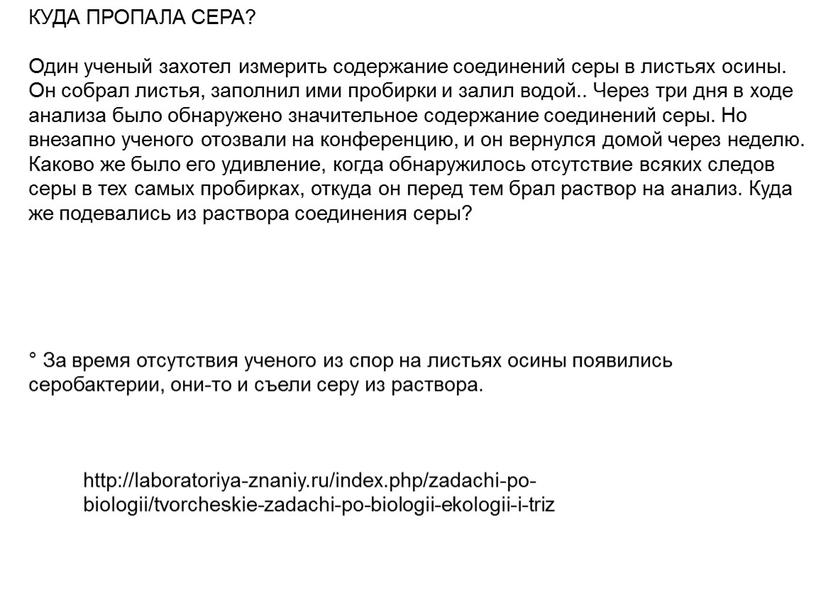 КУДА ПРОПАЛА СЕРА?

Один ученый захотел измерить содержание соединений серы в листьях осины. Он собрал листья, заполнил ими пробирки и залил водой.. Через три дня в ходе анализа было обнаружено значительное содержание соединений серы. Но внезапно ученого отозвали на конференцию, и он вернулся домой через неделю. Каково же было его удивление, когда обнаружилось отсутствие всяких следов серы в тех самых пробирках, откуда он перед тем брал раствор на анализ. Куда же подевались из раствора соединения серы?

° За время отсутствия ученого из спор на листьях осины появились серобактерии, они-то и съели серу из раствора.

http://laboratoriya-znaniy.ru/index.php/zadachi-po-biologii/tvorcheskie-zadachi-po-biologii-ekologii-i-triz